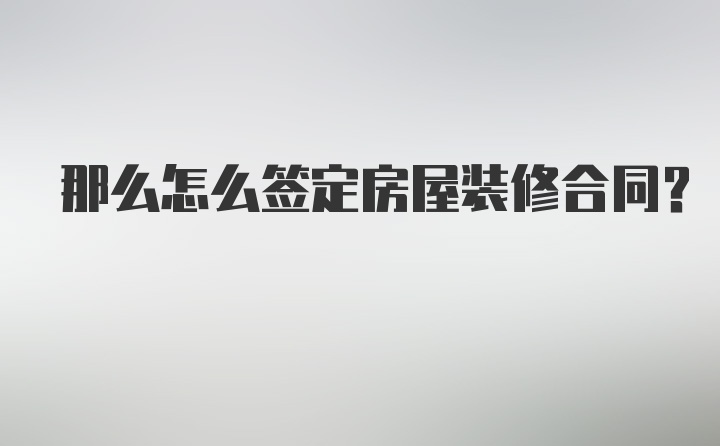 那么怎么签定房屋装修合同?